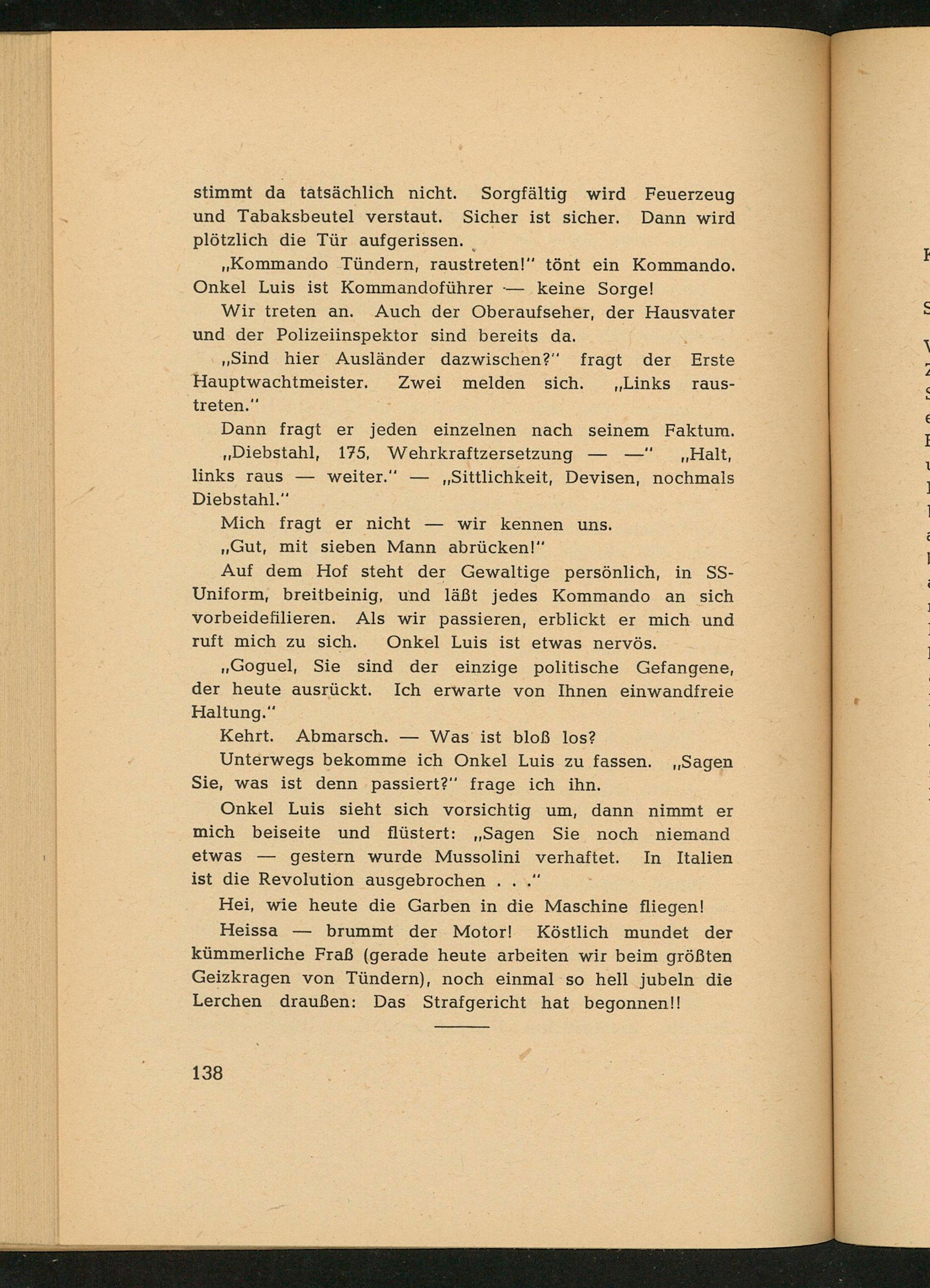 stimmt da tatsächlich nicht. Sorgfältig wird Feuerzeug und Tabaksbeutel verstaut. Sicher ist sicher. Dann wird plötzlich die Tür aufgerissen.

„Kommando Tündern, raustreten!" tönt ein Kommando. Onkel Luis ist Kommandoführer — keine Sorge!

Wir treten an. Auch der Oberaufseher, der Hausvater und der Polizeiinspektor sind bereits da.

„Sind hier Ausländer dazwischen?" fragt der Erste Hauptwachtmeister. Zwei melden sich. „Links raustreten."

Dann fragt er jeden einzelnen nach seinem Faktum.

„Diebstahl, 175, Wehrkraftzersetzung — —" „Halt, links raus — weiter." — „Sittlichkeit, Devisen, nochmals Diebstahl."

Mich fragt er nicht — wir kennen uns.

„Gut, mit sieben Mann abrücken!"

Auf dem Hof steht der Gewaltige persönlich, in SS-Uniform, breitbeinig, und läßt jedes Kommando an sich vorbeidefilieren. Als wir passieren, erblickt er mich und ruft mich zu sich. Onkel Luis ist etwas nervös.

„Goguel, Sie sind der einzige politische Gefangene, der heute ausrückt. Ich erwarte von Ihnen einwandfreie Haltung."

Kehrt. Abmarsch. — Was ist bloß los?

Unterwegs bekomme ich Onkel Luis zu fassen. „Sagen Sie, was ist denn passiert?" frage ich ihn.

Onkel Luis sieht sich vorsichtig um, dann nimmt er mich beiseite und flüstert: „Sagen Sie noch niemand etwas — gestern wurde Mussolini verhaftet. In Italien ist die Revolution ausgebrochen . . ."

Hei, wie heute die Garben in die Maschine fliegen!

Heissa — brummt der Motor! Köstlich mundet der kümmerliche Fraß (gerade heute arbeiten wir beim größten Geizkragen von Tündern), noch einmal so hell jubeln die Lerchen draußen: Das Strafgericht hat begonnen!!

138